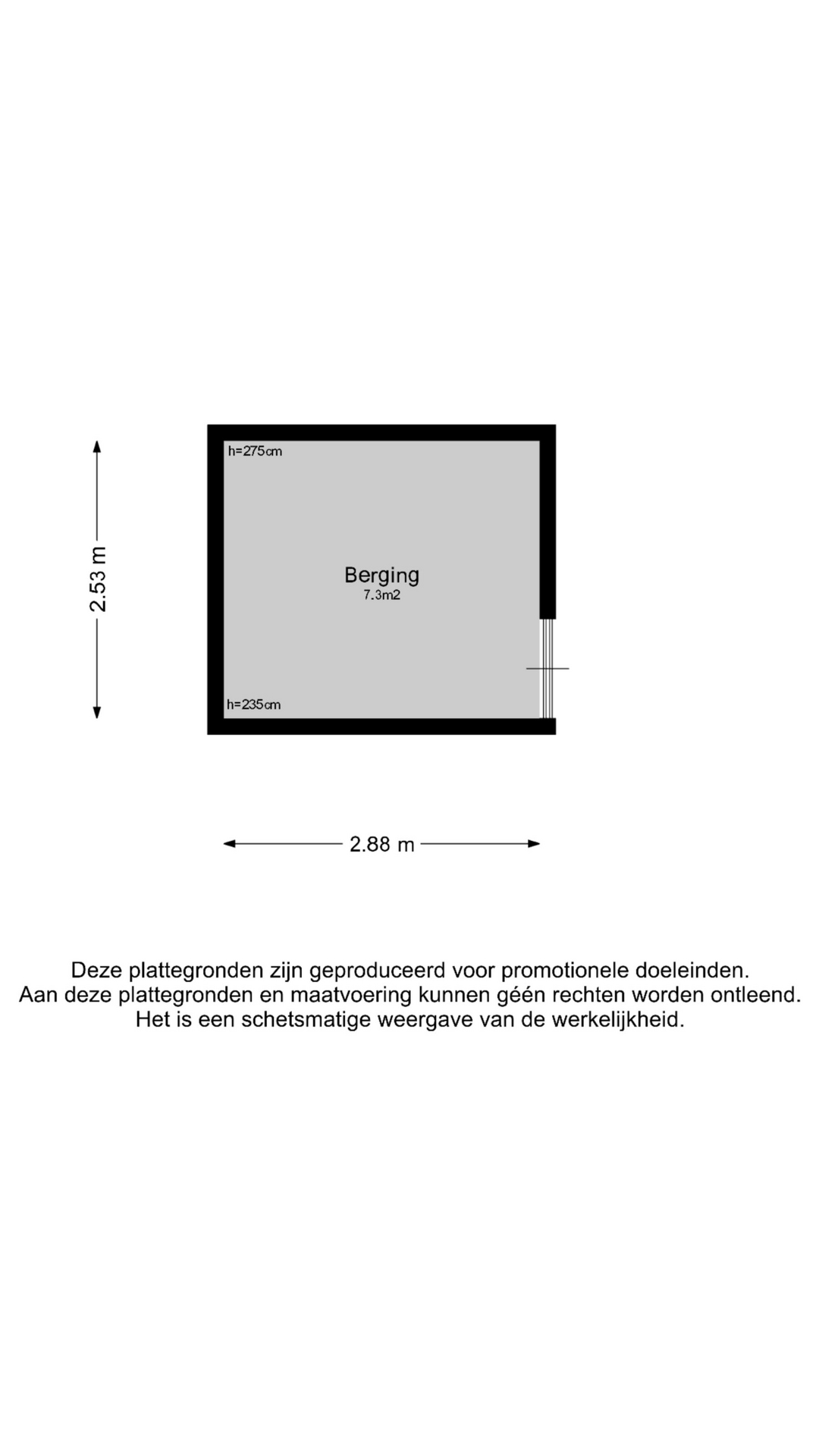 2.53 m

h=275cm

Berging
7.3m2

h=235cm

2.88 m

Deze plattegronden zijn geproduceerd voor promotionele doeleinden.
Aan deze plattegronden en maatvoering kunnen géén rechten worden ontleend.
Het is een schetsmatige weergave van de werkelijkheid.